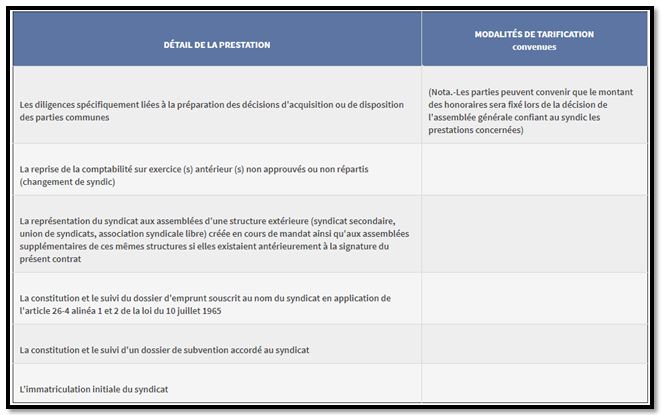 | DÉTAIL DE LA PRESTATION | MODALITÉS DE TARIFICATION convenues |
|---|---|
| Les diligences spécifiquement liées à la préparation des décisions d'acquisition ou de disposition des parties communes | (Nota.-Les parties peuvent convenir que le montant des honoraires sera fixé lors de la décision de l'assemblée générale confiant au syndic les prestations concernées) |
| La reprise de la comptabilité sur exercice (s) antérieur (s) non approuvés ou non répartis (changement de syndic) | |
| La représentation du syndicat aux assemblées d'une structure extérieure (syndicat secondaire, union de syndicats, association syndicale libre) créée en cours de mandat ainsi qu'aux assemblées supplémentaires de ces mêmes structures si elles existaient antérieurement à la signature du présent contrat | |
| La constitution et le suivi du dossier d'emprunt souscrit au nom du syndicat en application de l'article 26-4 alinéa 1 et 2 de la loi du 10 juillet 1965 | |
| La constitution et le suivi d'un dossier de subvention accordé au syndicat | |
| L'immatriculation initiale du syndicat | |